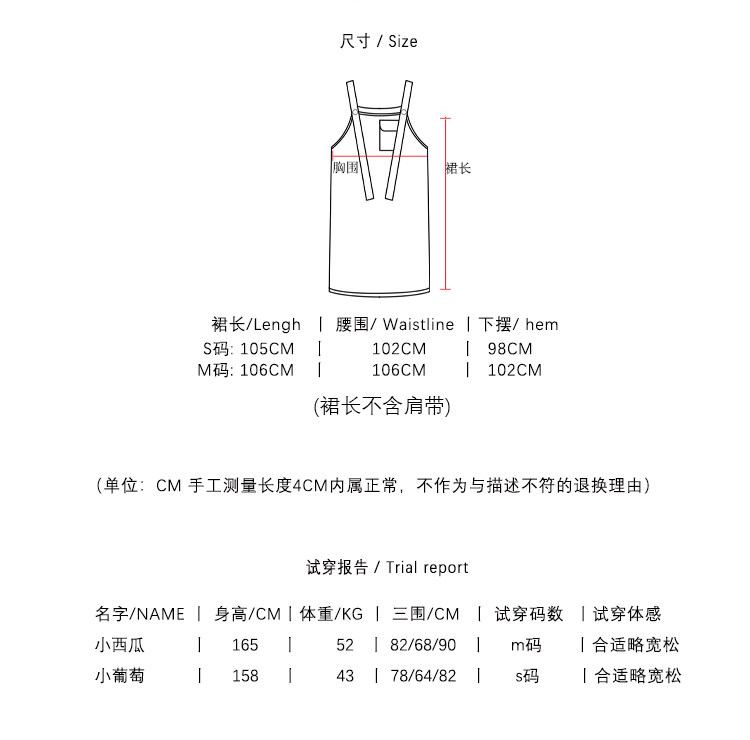 尺寸 / Size

胸围

裙长

| 裙长/Lengh | 腰围/ Waistline | 下摆/ hem |
|---|---|---|
| S码: 105CM | 102CM | 98CM |
| M码: 106CM | 106CM | 102CM |

(裙长不含肩带)

（单位：CM 手工测量长度4CM内属正常，不作为与描述不符的退换理由）

试穿报告 / Trial report

| 名字/NAME | 身高/CM | 体重/KG | 三围/CM | 试穿码数 | 试穿体感 |
|---|---|---|---|---|---|
| 小西瓜 | 165 | 52 | 82/68/90 | m码 | 合适略宽松 |
| 小葡萄 | 158 | 43 | 78/64/82 | s码 | 合适略宽松 |